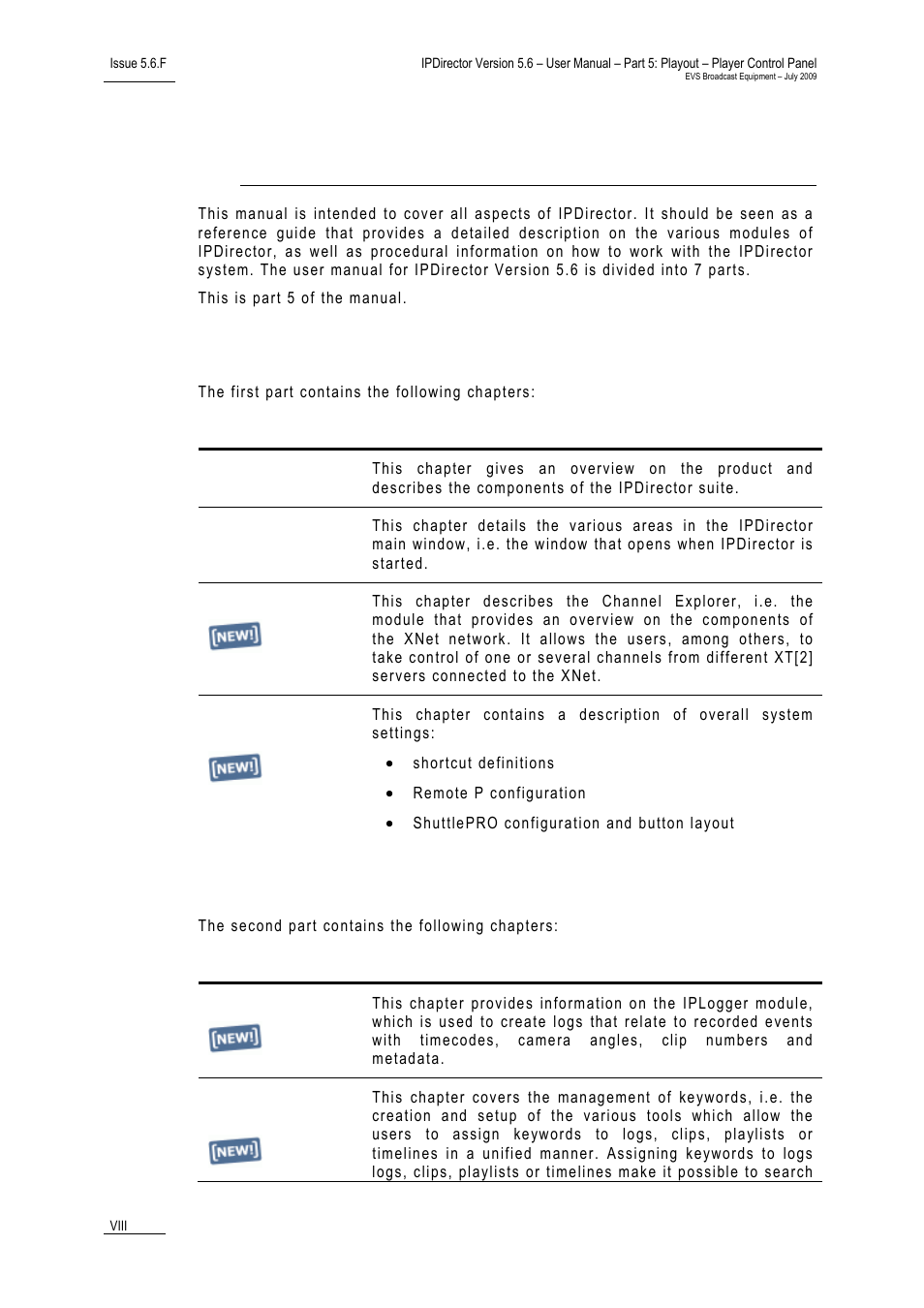 Issue 5.6.F

IPDirector Version 5.6 – User Manual – Part 5: Playout – Player Control Panel
EVS Broadcast Equipment – July 2009

This manual is intended to cover all aspects of IPDirector. It should be seen as a reference guide that provides a detailed description on the various modules of IPDirector, as well as procedural information on how to work with the IPDirector system. The user manual for IPDirector Version 5.6 is divided into 7 parts.

This is part 5 of the manual.

The first part contains the following chapters:

| | |
|---|---|
| | This chapter gives an overview on the product and describes the components of the IPDirector suite. |
| | This chapter details the various areas in the IPDirector main window, i.e. the window that opens when IPDirector is started. |
| [NEW!] | This chapter describes the Channel Explorer, i.e. the module that provides an overview on the components of the XNet network. It allows the users, among others, to take control of one or several channels from different XT[2] servers connected to the XNet. |
| [NEW!] | This chapter contains a description of overall system settings: • shortcut definitions • Remote P configuration • ShuttlePRO configuration and button layout |

The second part contains the following chapters:

| | |
|---|---|
| [NEW!] | This chapter provides information on the IPLogger module, which is used to create logs that relate to recorded events with timecodes, camera angles, clip numbers and metadata. |
| [NEW!] | This chapter covers the management of keywords, i.e. the creation and setup of the various tools which allow the users to assign keywords to logs, clips, playlists or timelines in a unified manner. Assigning keywords to logs logs, clips, playlists or timelines make it possible to search |

VIII